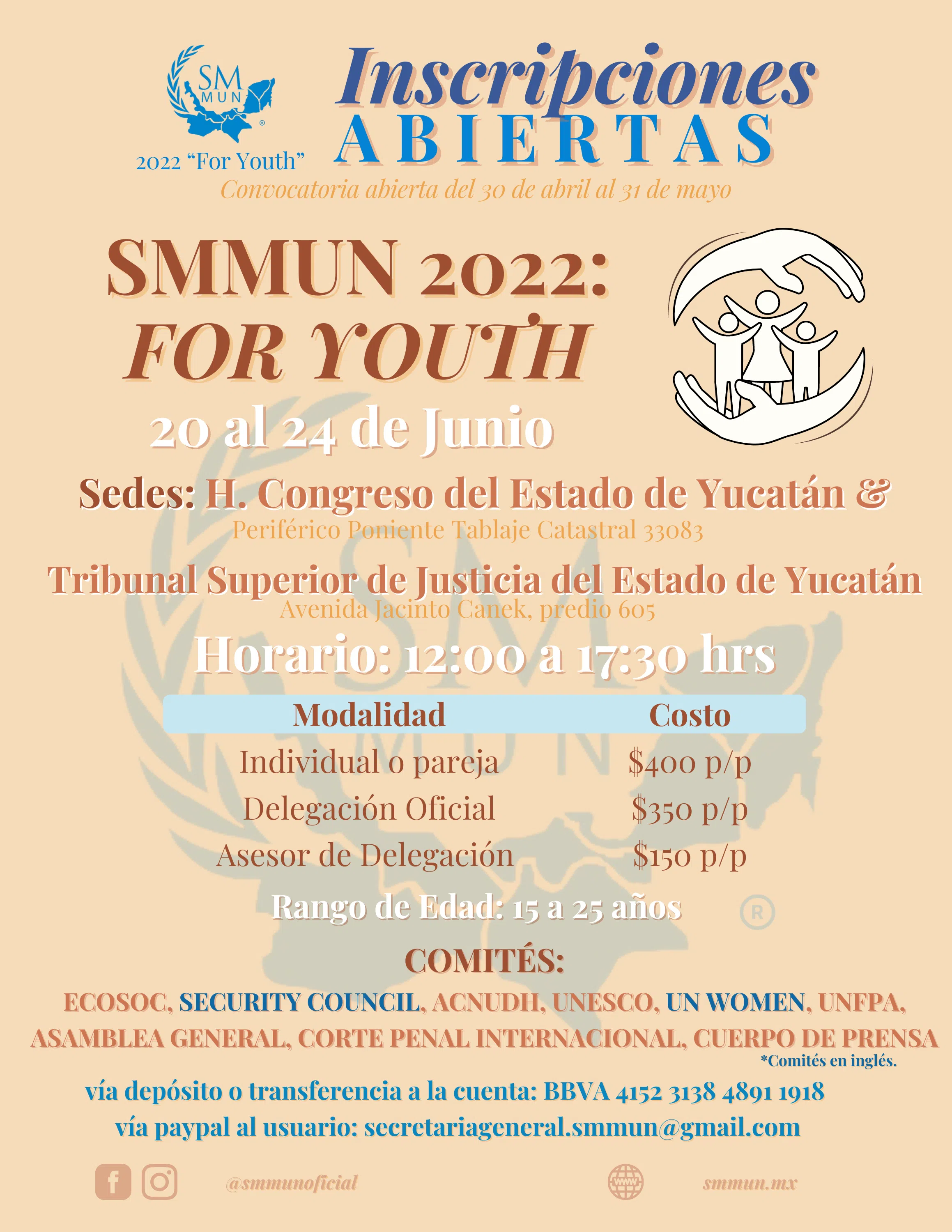 SM MUN
2022 "For Youth"

Inscripciones
ABIERTAS
Convocatoria abierta del 30 de abril al 31 de mayo

SMMUN 2022:
FOR YOUTH
20 al 24 de Junio

Sedes: H. Congreso del Estado de Yucatán &
Periférico Poniente Tablaje Catastral 33083
Tribunal Superior de Justicia del Estado de Yucatán
Avenida Jacinto Canek, predio 605

Horario: 12:00 a 17:30 hrs

| Modalidad | Costo |
|---|---|
| Individual o pareja | \$400 p/p |
| Delegación Oficial | \$350 p/p |
| Asesor de Delegación | \$150 p/p |

Rango de Edad: 15 a 25 años

COMITÉS:
ECOSOC, SECURITY COUNCIL, ACNUDH, UNESCO, UN WOMEN, UNFPA, ASAMBLEA GENERAL, CORTE PENAL INTERNACIONAL, CUERPO DE PRENSA
*Comités en inglés.

vía depósito o transferencia a la cuenta: BBVA 4152 3138 4891 1918
vía paypal al usuario: secretariageneral.smmun@gmail.com

@smmunoficial
www
smmun.mx